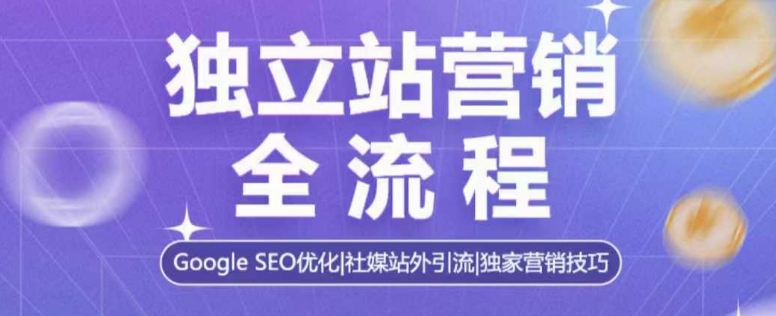 独立站营销
全流程

Google SEO优化|社媒站外引流|独家营销技巧